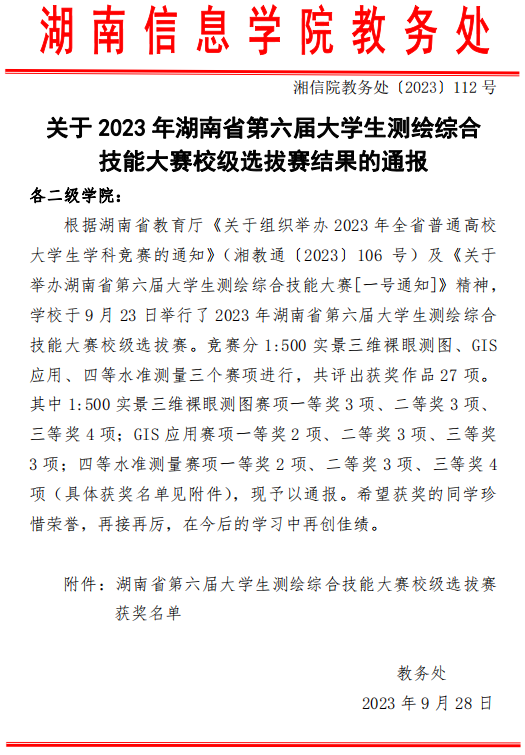 湖南信息学院教务处

湘信院教务处〔2023〕112 号

关于 2023 年湖南省第六届大学生测绘综合技能大赛校级选拔赛结果的通报

各二级学院：

根据湖南省教育厅《关于组织举办 2023 年全省普通高校大学生学科竞赛的通知》（湘教通〔2023〕106 号）及《关于举办湖南省第六届大学生测绘综合技能大赛[一号通知]》精神，学校于 9 月 23 日举行了 2023 年湖南省第六届大学生测绘综合技能大赛校级选拔赛。竞赛分 1:500 实景三维裸眼测图、GIS 应用、四等水准测量三个赛项进行，共评出获奖作品 27 项。其中 1:500 实景三维裸眼测图赛项一等奖 3 项、二等奖 3 项、三等奖 4 项；GIS 应用赛项一等奖 2 项、二等奖 3 项、三等奖 3 项；四等水准测量赛项一等奖 2 项、二等奖 3 项、三等奖 4 项（具体获奖名单见附件），现予以通报。希望获奖的同学珍惜荣誉，再接再厉，在今后的学习中再创佳绩。

附件：湖南省第六届大学生测绘综合技能大赛校级选拔赛获奖名单

教务处

2023 年 9 月 28 日